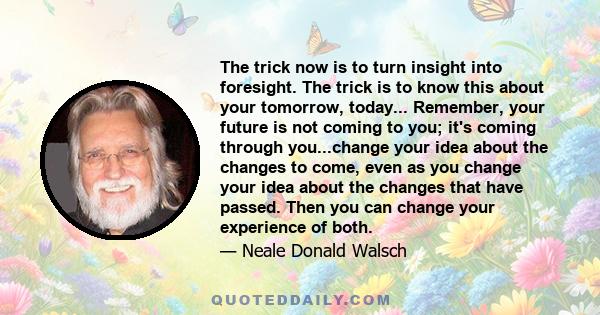 The trick now is to turn insight into foresight. The trick is to know this about your tomorrow, today... Remember, your future is not coming to you; it's coming through you...change your idea about the changes to come, even as you change your idea about the changes that have passed. Then you can change your experience of both.

— Neale Donald Walsch

QUOTEDDAILY.COM